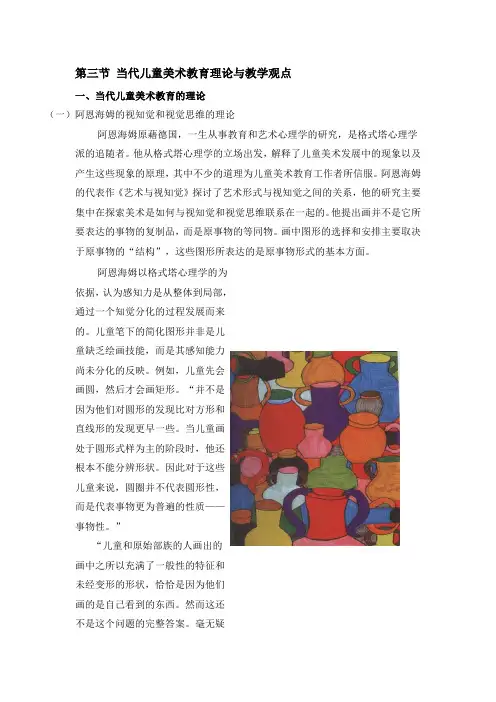 第三节 当代儿童美术教育理论与教学观点

一、当代儿童美术教育的理论

（一）阿恩海姆的视知觉和视觉思维的理论

阿恩海姆原藉德国，一生从事教育和艺术心理学的研究，是格式塔心理学派的追随者。他从格式塔心理学的立场出发，解释了儿童美术发展中的现象以及产生这些现象的原理，其中不少的道理为儿童美术教育工作者所信服。阿恩海姆的代表作《艺术与视知觉》探讨了艺术形式与视知觉之间的关系，他的研究主要集中在探索美术是如何与视知觉和视觉思维联系在一起的。他提出画并不是它所要表达的事物的复制品，而是原事物的等同物。画中图形的选择和安排主要取决于原事物的“结构”，这些图形所表达的是原事物形式的基本方面。

阿恩海姆以格式塔心理学的为依据，认为感知力是从整体到局部，通过一个知觉分化的过程发展而来的。儿童笔下的简化图形并非是儿童缺乏绘画技能，而是其感知能力尚未分化的反映。例如，儿童先会画圆，然后才会画矩形。“并不是因为他们对圆形的发现比对方形和直线形的发现更早一些。当儿童画处于圆形式样为主的阶段时，他还根本不能分辨形状。因此对于这些儿童来说，圆圈并不代表圆形性，而是代表事物更为普遍的性质——事物性。”

“儿童和原始部族的人画出的画中之所以充满了一般性的特征和未经变形的形状，恰恰是因为他们画的是自己看到的东西。然而这还不是这个问题的完整答案。毫无疑